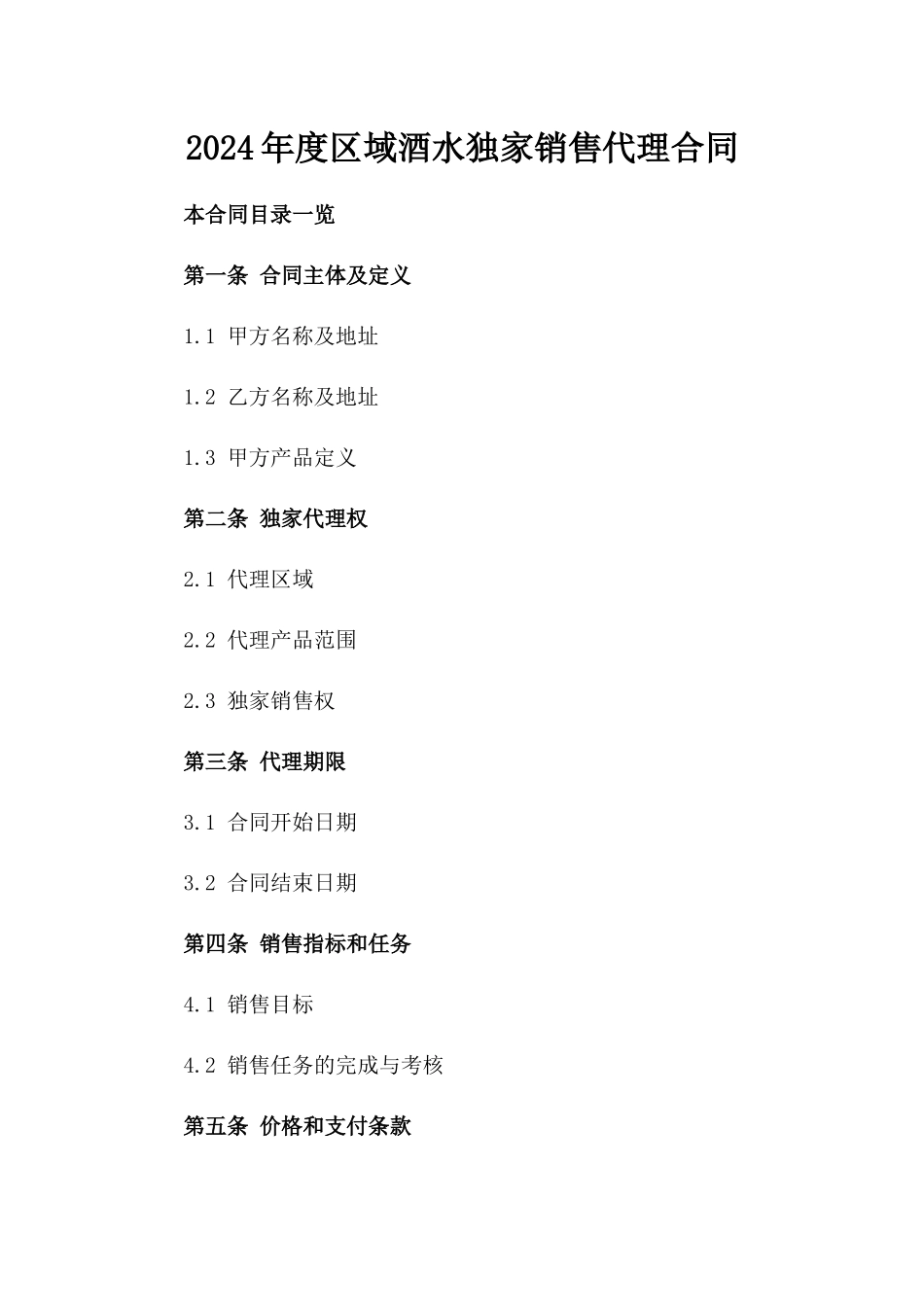 2024年度区域酒水独家销售代理合同

本合同目录一览

第一条 合同主体及定义

1.1 甲方名称及地址

1.2 乙方名称及地址

1.3 甲方产品定义

第二条 独家代理权

2.1 代理区域

2.2 代理产品范围

2.3 独家销售权

第三条 代理期限

3.1 合同开始日期

3.2 合同结束日期

第四条 销售指标和任务

4.1 销售目标

4.2 销售任务的完成与考核

第五条 价格和支付条款